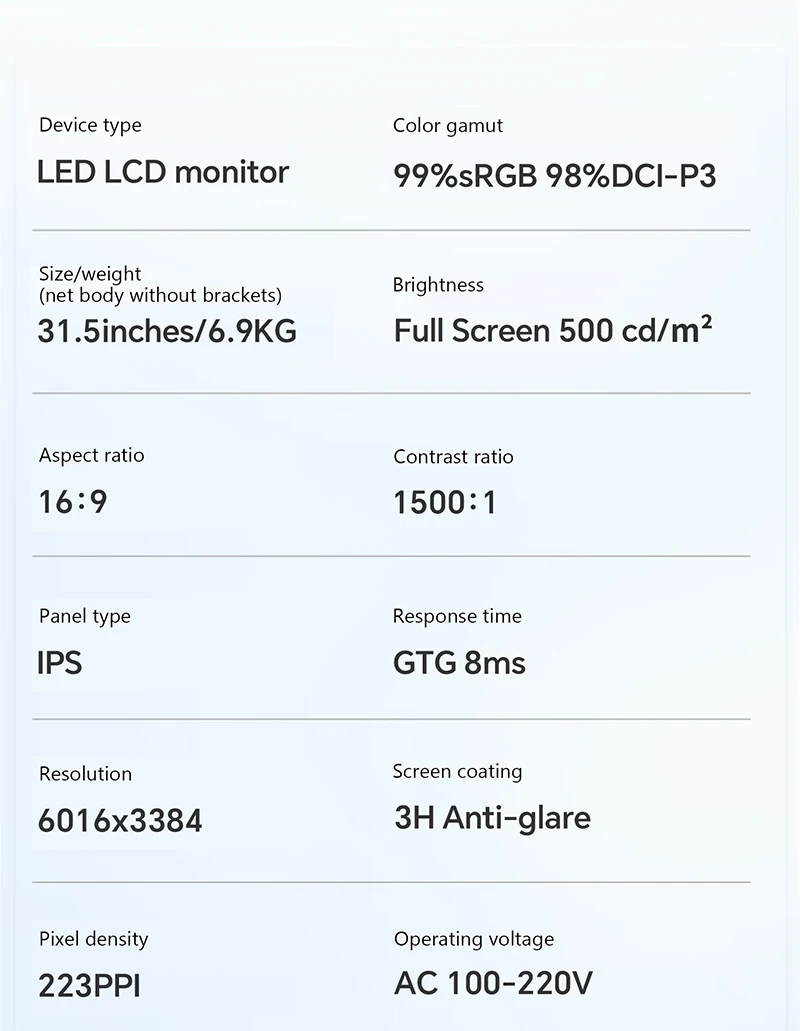 Device type
LED LCD monitor

Color gamut
99%sRGB 98%DCI-P3

Size/weight
(net body without brackets)
31.5inches/6.9KG

Brightness
Full Screen 500 cd/m²

Aspect ratio
16:9

Contrast ratio
1500:1

Panel type
IPS

Response time
GTG 8ms

Resolution
6016x3384

Screen coating
3H Anti-glare

Pixel density
223PPI

Operating voltage
AC 100-220V